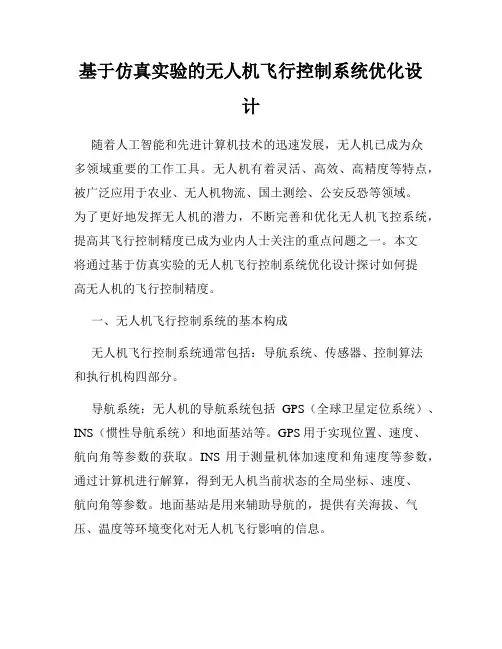 基于仿真实验的无人机飞行控制系统优化设计

随着人工智能和先进计算机技术的迅速发展，无人机已成为众多领域重要的工作工具。无人机有着灵活、高效、高精度等特点，被广泛应用于农业、无人机物流、国土测绘、公安反恐等领域。为了更好地发挥无人机的潜力，不断完善和优化无人机飞控系统，提高其飞行控制精度已成为业内人士关注的重点问题之一。本文将通过基于仿真实验的无人机飞行控制系统优化设计探讨如何提高无人机的飞行控制精度。

一、无人机飞行控制系统的基本构成

无人机飞行控制系统通常包括：导航系统、传感器、控制算法和执行机构四部分。

导航系统：无人机的导航系统包括 GPS（全球卫星定位系统）、INS（惯性导航系统）和地面基站等。GPS 用于实现位置、速度、航向角等参数的获取。INS 用于测量机体加速度和角速度等参数，通过计算机进行解算，得到无人机当前状态的全局坐标、速度、航向角等参数。地面基站是用来辅助导航的，提供有关海拔、气压、温度等环境变化对无人机飞行影响的信息。